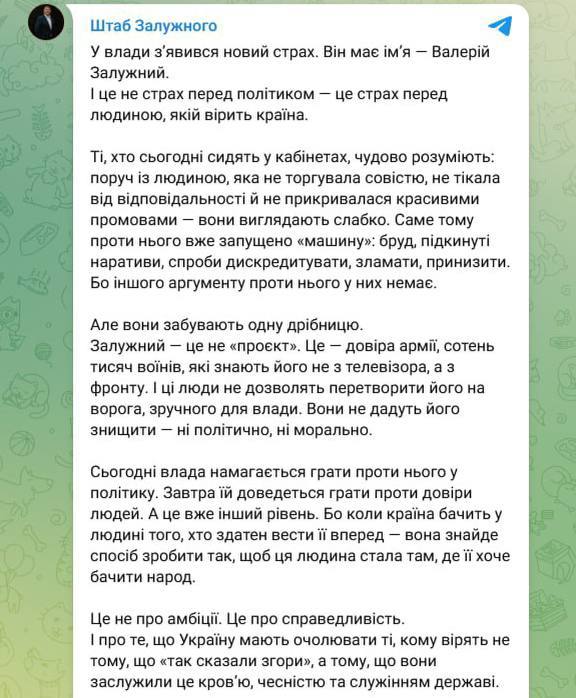 Штаб Залужного

У влади з'явився новий страх. Він має ім'я — Валерій Залужний.
І це не страх перед політиком — це страх перед людиною, якій вірить країна.

Ті, хто сьогодні сидять у кабінетах, чудово розуміють: поруч із людиною, яка не торгувала совістю, не тікала від відповідальності й не прикривалася красивими промовами — вони виглядають слабко. Саме тому проти нього вже запущено «машину»: бруд, підкинуті наративи, спроби дискредитувати, зламати, принизити. Бо іншого аргументу проти нього у них немає.

Але вони забувають одну дрібницю.
Залужний — це не «проєкт». Це — довіра армії, сотень тисяч воїнів, які знають його не з телевізора, а з фронту. І ці люди не дозволять перетворити його на ворога, зручного для влади. Вони не дадуть його знищити — ні політично, ні морально.

Сьогодні влада намагається грати проти нього у політику. Завтра їй доведеться грати проти довіри людей. А це вже інший рівень. Бо коли країна бачить у людині того, хто здатен вести її вперед — вона знайде спосіб зробити так, щоб ця людина стала там, де її хоче бачити народ.

Це не про амбіції. Це про справедливість.
І про те, що Україну мають очолювати ті, кому вірять не тому, що «так сказали згори», а тому, що вони заслужили це кров'ю, чесністю та служінням державі.